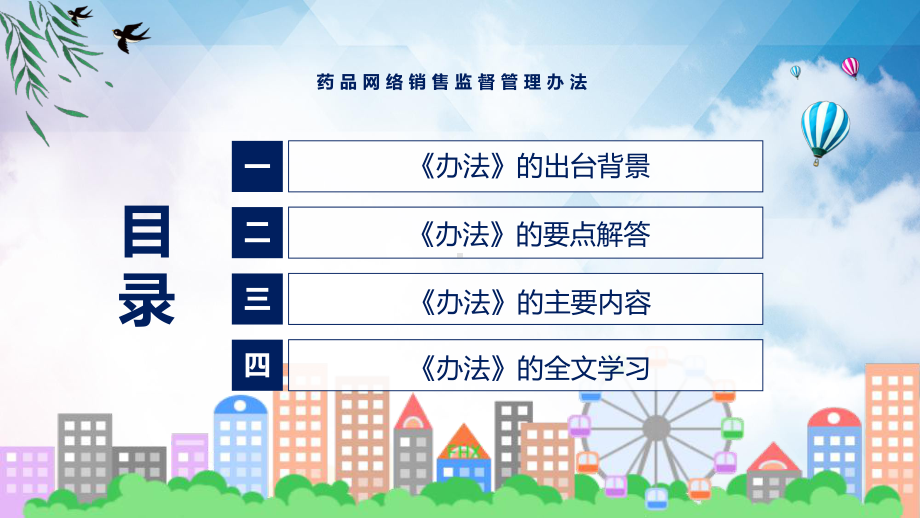 药品网络销售监督管理办法

目录

一 《办法》的出台背景

二 《办法》的要点解答

三 《办法》的主要内容

四 《办法》的全文学习